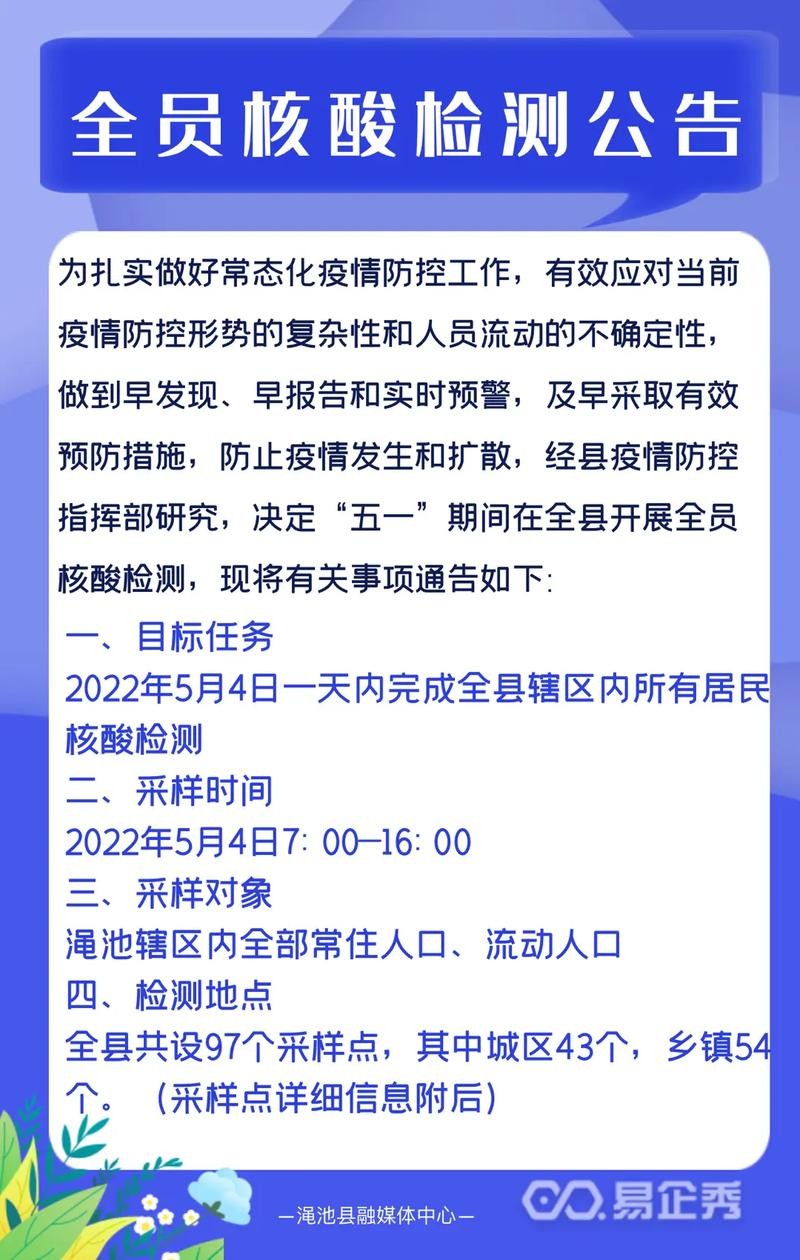 全员核酸检测公告

为扎实做好常态化疫情防控工作，有效应对当前疫情防控形势的复杂性和人员流动的不确定性，做到早发现、早报告和实时预警，及早采取有效预防措施，防止疫情发生和扩散，经县疫情防控指挥部研究，决定“五一”期间在全县开展全员核酸检测，现将有关事项通告如下:

一、目标任务
2022年5月4日一天内完成全县辖区内所有居民核酸检测
二、采样时间
2022年5月4日7: 00—16: 00
三、采样对象
渑池辖区内全部常住人口、流动人口
四、检测地点
全县共设97个采样点，其中城区43个，乡镇54个。（采样点详细信息附后）

—渑池县融媒体中心—

易企秀